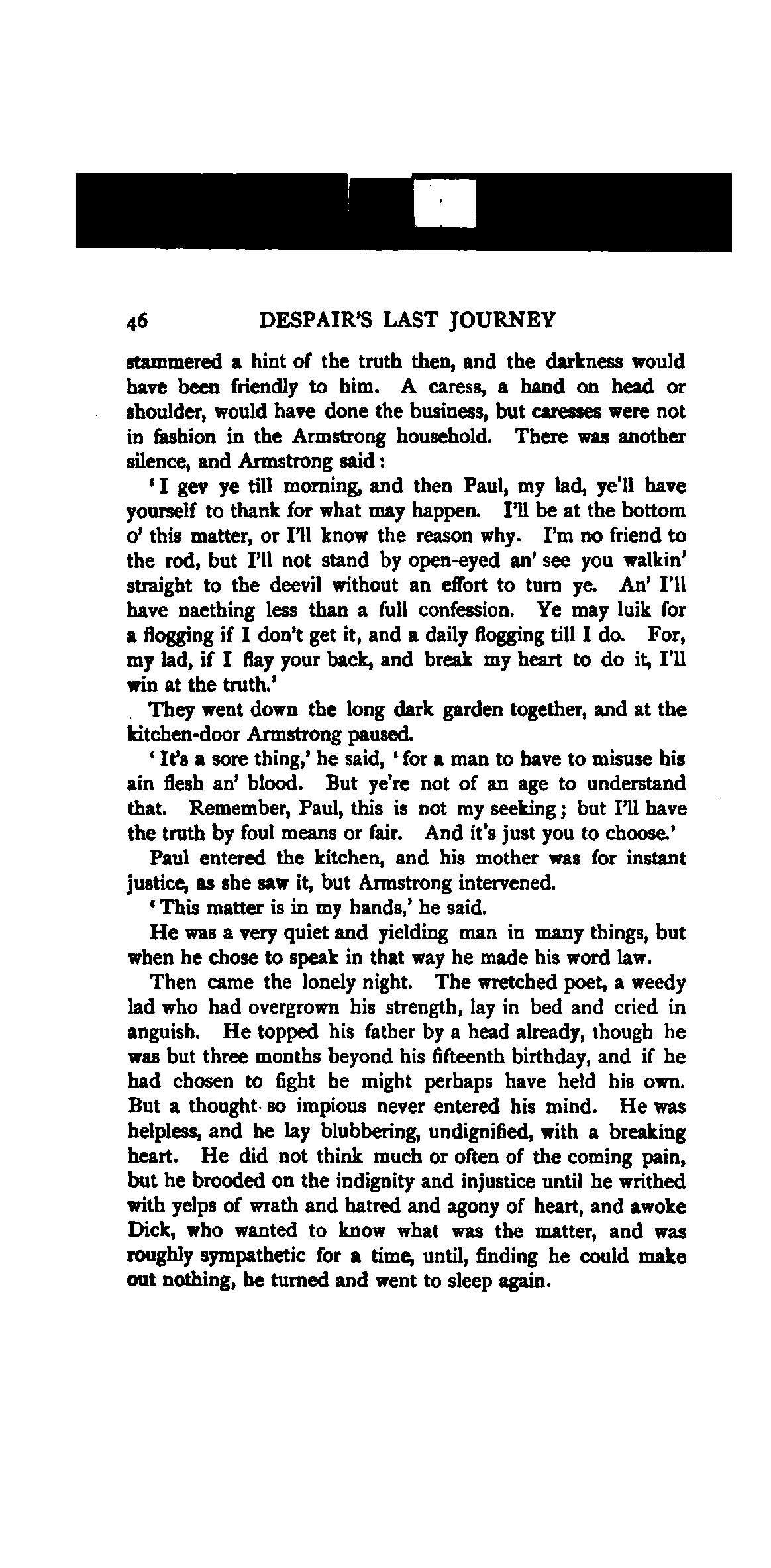 46 DESPAIR'S LAST JOURNEY

stammered a hint of the truth then, and the darkness would have been friendly to him. A caress, a hand on head or shoulder, would have done the business, but caresses were not in fashion in the Armstrong household. There was another silence, and Armstrong said:

'I gev ye till morning, and then Paul, my lad, ye'll have yourself to thank for what may happen. I'll be at the bottom o' this matter, or I'll know the reason why. I'm no friend to the rod, but I'll not stand by open-eyed an' see you walkin' straight to the deevil without an effort to turn ye. An' I'll have naething less than a full confession. Ye may luik for a flogging if I don't get it, and a daily flogging till I do. For, my lad, if I flay your back, and break my heart to do it, I'll win at the truth.'

They went down the long dark garden together, and at the kitchen-door Armstrong paused.

'It's a sore thing,' he said, 'for a man to have to misuse his ain flesh an' blood. But ye're not of an age to understand that. Remember, Paul, this is not my seeking; but I'll have the truth by foul means or fair. And it's just you to choose.'

Paul entered the kitchen, and his mother was for instant justice, as she saw it, but Armstrong intervened.

'This matter is in my hands,' he said.

He was a very quiet and yielding man in many things, but when he chose to speak in that way he made his word law.

Then came the lonely night. The wretched poet, a weedy lad who had overgrown his strength, lay in bed and cried in anguish. He topped his father by a head already, though he was but three months beyond his fifteenth birthday, and if he had chosen to fight he might perhaps have held his own. But a thought so impious never entered his mind. He was helpless, and he lay blubbering, undignified, with a breaking heart. He did not think much or often of the coming pain, but he brooded on the indignity and injustice until he writhed with yelps of wrath and hatred and agony of heart, and awoke Dick, who wanted to know what was the matter, and was roughly sympathetic for a time, until, finding he could make out nothing, he turned and went to sleep again.